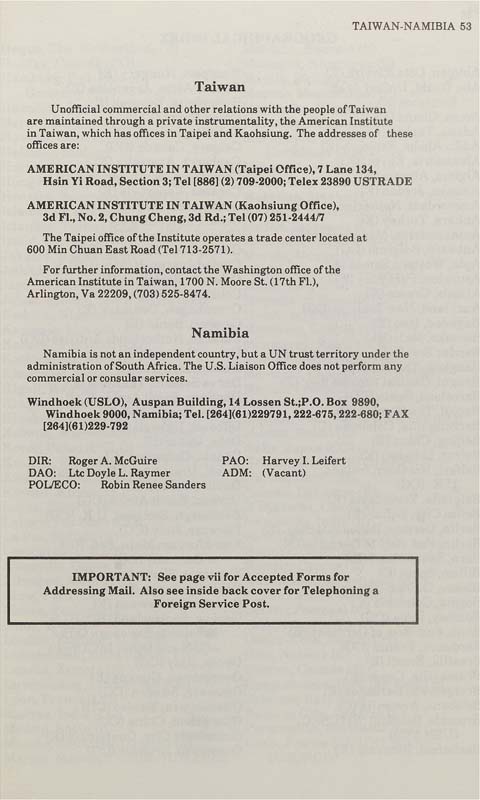 TAIWAN-NAMIBIA 53

Taiwan

Unofficial commercial and other relations with the people of Taiwan are maintained through a private instrumentality, the American Institute in Taiwan, which has offices in Taipei and Kaohsiung. The addresses of these offices are:

AMERICAN INSTITUTE IN TAIWAN (Taipei Office), 7 Lane 134, Hsin Yi Road, Section 3; Tel [886] (2) 709-2000; Telex 23890 USTRADE

AMERICAN INSTITUTE IN TAIWAN (Kaohsiung Office), 3d Fl., No. 2, Chung Cheng, 3d Rd.; Tel (07) 251-2444/7

The Taipei office of the Institute operates a trade center located at 600 Min Chuan East Road (Tel 713-2571).

For further information, contact the Washington office of the American Institute in Taiwan, 1700 N. Moore St. (17th Fl.), Arlington, Va 22209, (703) 525-8474.

Namibia

Namibia is not an independent country, but a UN trust territory under the administration of South Africa. The U.S. Liaison Office does not perform any commercial or consular services.

Windhoek (USLO), Auspan Building, 14 Lossen St.;P.O. Box 9890, Windhoek 9000, Namibia; Tel. [264](61)229791, 222-675, 222-680; FAX [264](61)229-792

DIR: Roger A. McGuire
DAO: Ltc Doyle L. Raymer
POL/ECO: Robin Renee Sanders
PAO: Harvey I. Leifert
ADM: (Vacant)

IMPORTANT: See page vii for Accepted Forms for Addressing Mail. Also see inside back cover for Telephoning a Foreign Service Post.